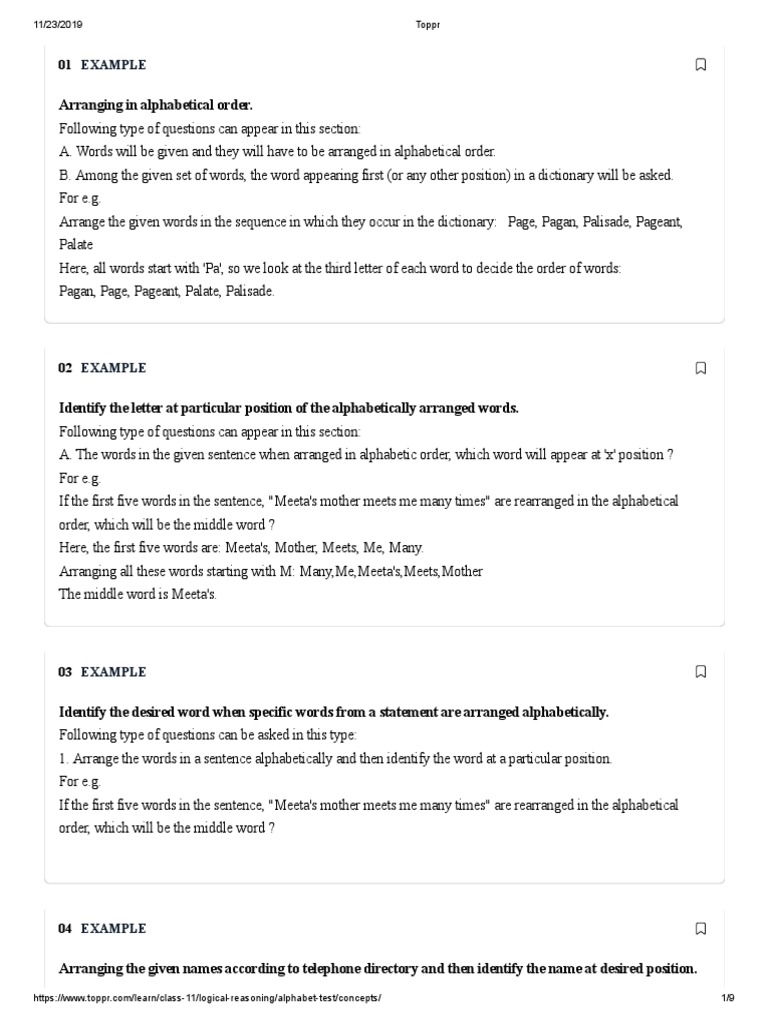 11/23/2019 Toppr

01 EXAMPLE

Arranging in alphabetical order.

Following type of questions can appear in this section:
A. Words will be given and they will have to be arranged in alphabetical order.
B. Among the given set of words, the word appearing first (or any other position) in a dictionary will be asked.
For e.g.
Arrange the given words in the sequence in which they occur in the dictionary: Page, Pagan, Palisade, Pageant, Palate
Here, all words start with 'Pa', so we look at the third letter of each word to decide the order of words:
Pagan, Page, Pageant, Palate, Palisade.

02 EXAMPLE

Identify the letter at particular position of the alphabetically arranged words.

Following type of questions can appear in this section:
A. The words in the given sentence when arranged in alphabetic order, which word will appear at 'x' position ?
For e.g.
If the first five words in the sentence, "Meeta's mother meets me many times" are rearranged in the alphabetical order, which will be the middle word ?
Here, the first five words are: Meeta's, Mother, Meets, Me, Many.
Arranging all these words starting with M: Many,Me,Meeta's,Meets,Mother
The middle word is Meeta's.

03 EXAMPLE

Identify the desired word when specific words from a statement are arranged alphabetically.

Following type of questions can be asked in this type:
1. Arrange the words in a sentence alphabetically and then identify the word at a particular position.
For e.g.
If the first five words in the sentence, "Meeta's mother meets me many times" are rearranged in the alphabetical order, which will be the middle word ?

04 EXAMPLE

Arranging the given names according to telephone directory and then identify the name at desired position.

https://www.toppr.com/learn/class-11/logical-reasoning/alphabet-test/concepts/ 1/9